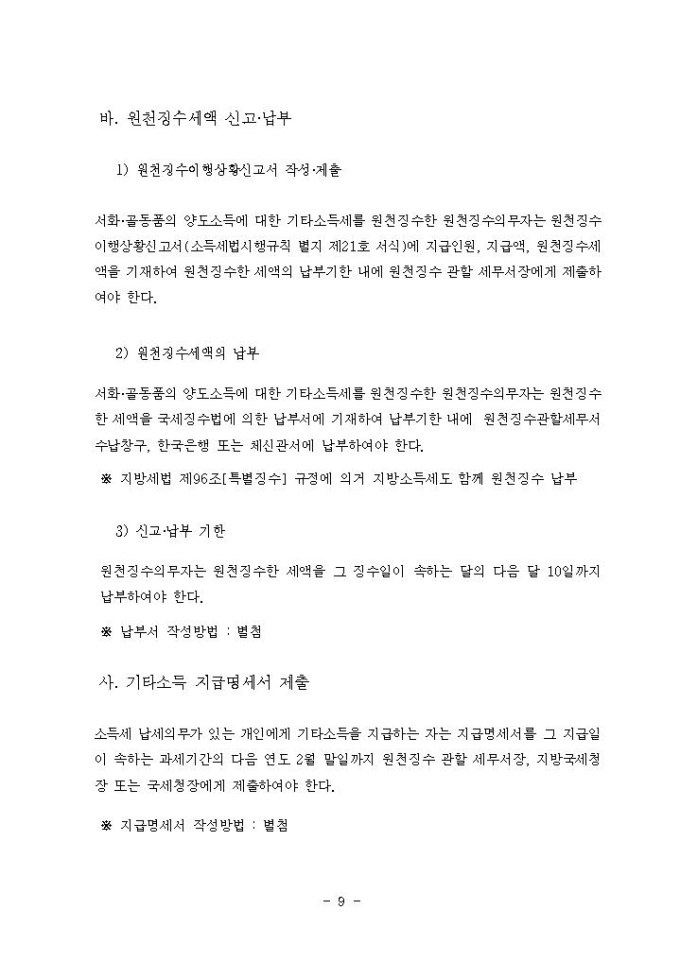 바. 원천징수세액 신고·납부

1) 원천징수이행상황신고서 작성·제출

서화·골동품의 양도소득에 대한 기타소득세를 원천징수한 원천징수의무자는 원천징수이행상황신고서(소득세법시행규칙 별지 제21호 서식)에 지급인원, 지급액, 원천징수세액을 기재하여 원천징수한 세액의 납부기한 내에 원천징수 관할 세무서장에게 제출하여야 한다.

2) 원천징수세액의 납부

서화·골동품의 양도소득에 대한 기타소득세를 원천징수한 원천징수의무자는 원천징수한 세액을 국세징수법에 의한 납부서에 기재하여 납부기한 내에 원천징수관할세무서 수납창구, 한국은행 또는 체신관서에 납부하여야 한다.

※ 지방세법 제96조[특별징수] 규정에 의거 지방소득세도 함께 원천징수 납부

3) 신고·납부 기한

원천징수의무자는 원천징수한 세액을 그 징수일이 속하는 달의 다음 달 10일까지 납부하여야 한다.

※ 납부서 작성방법 : 별첨

사. 기타소득 지급명세서 제출

소득세 납세의무가 있는 개인에게 기타소득을 지급하는 자는 지급명세서를 그 지급일이 속하는 과세기간의 다음 연도 2월 말일까지 원천징수 관할 세무서장, 지방국세청장 또는 국세청장에게 제출하여야 한다.

※ 지급명세서 작성방법 : 별첨

- 9 -